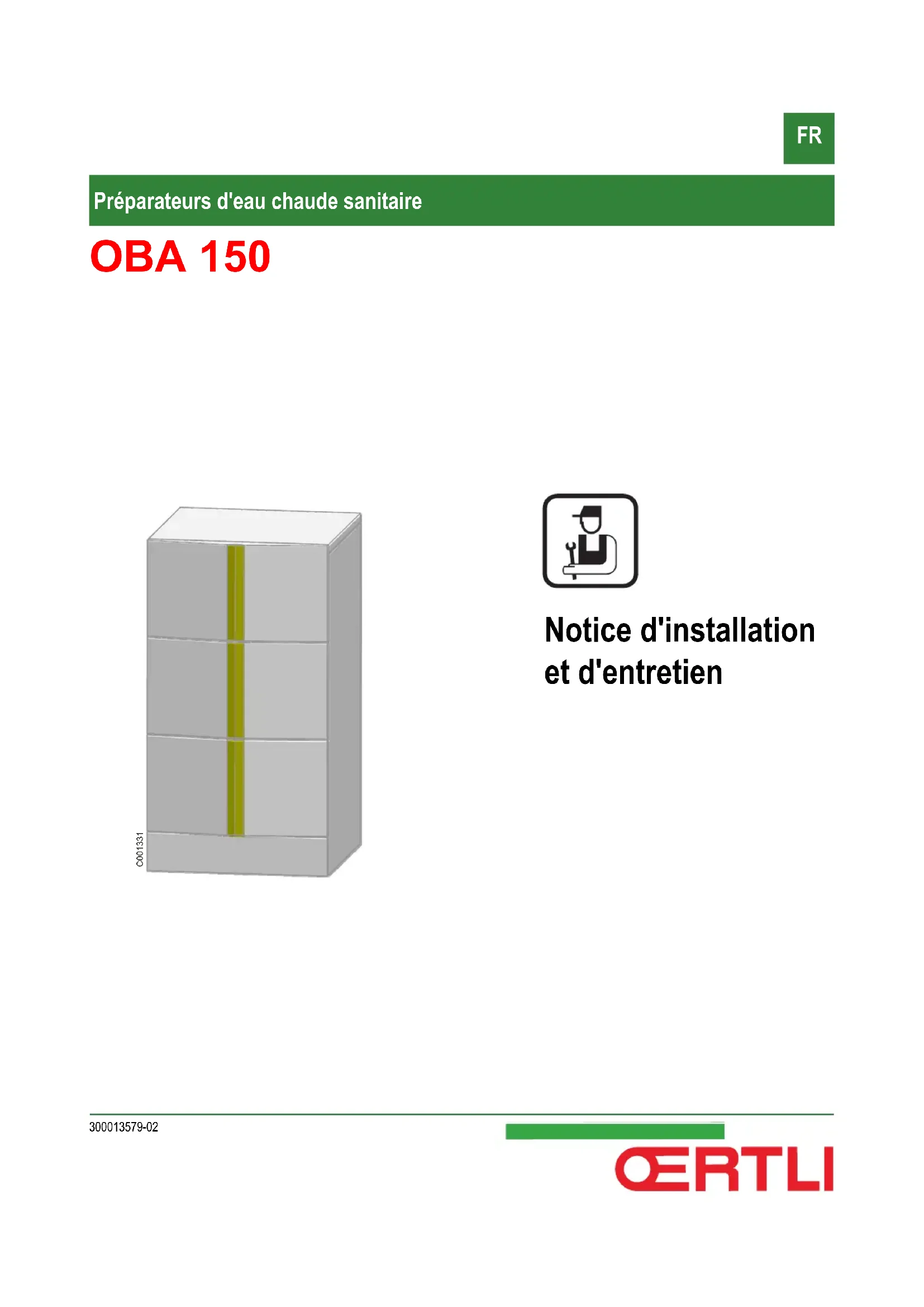 FR

Préparateurs d'eau chaude sanitaire

OBA 150

C001331

Notice d'installation et d'entretien

300013579-02

ŒRTLI